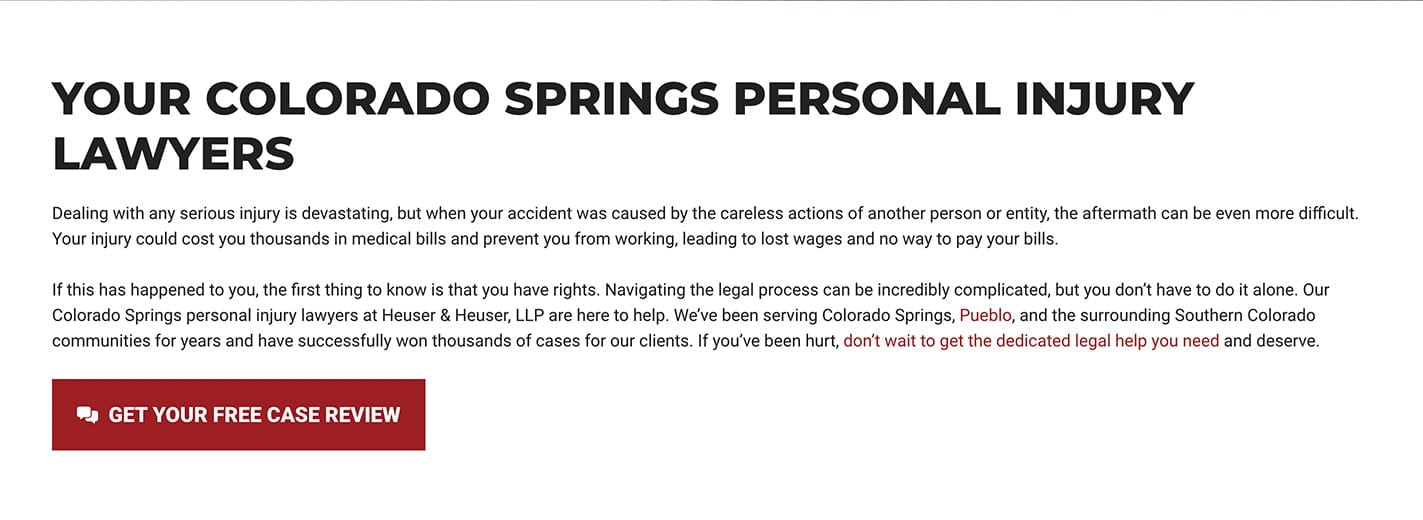 YOUR COLORADO SPRINGS PERSONAL INJURY LAWYERS

Dealing with any serious injury is devastating, but when your accident was caused by the careless actions of another person or entity, the aftermath can be even more difficult. Your injury could cost you thousands in medical bills and prevent you from working, leading to lost wages and no way to pay your bills.

If this has happened to you, the first thing to know is that you have rights. Navigating the legal process can be incredibly complicated, but you don't have to do it alone. Our Colorado Springs personal injury lawyers at Heuser & Heuser, LLP are here to help. We've been serving Colorado Springs, Pueblo, and the surrounding Southern Colorado communities for years and have successfully won thousands of cases for our clients. If you've been hurt, don't wait to get the dedicated legal help you need and deserve.

GET YOUR FREE CASE REVIEW